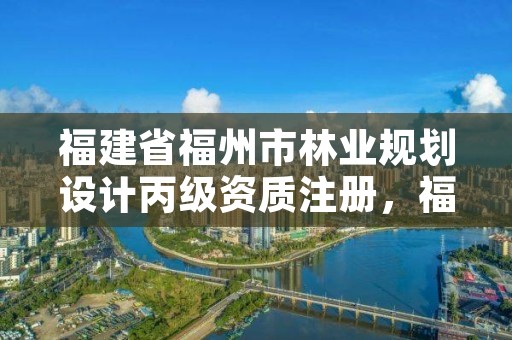 福建省福州市林业规划设计丙级资质注册，福